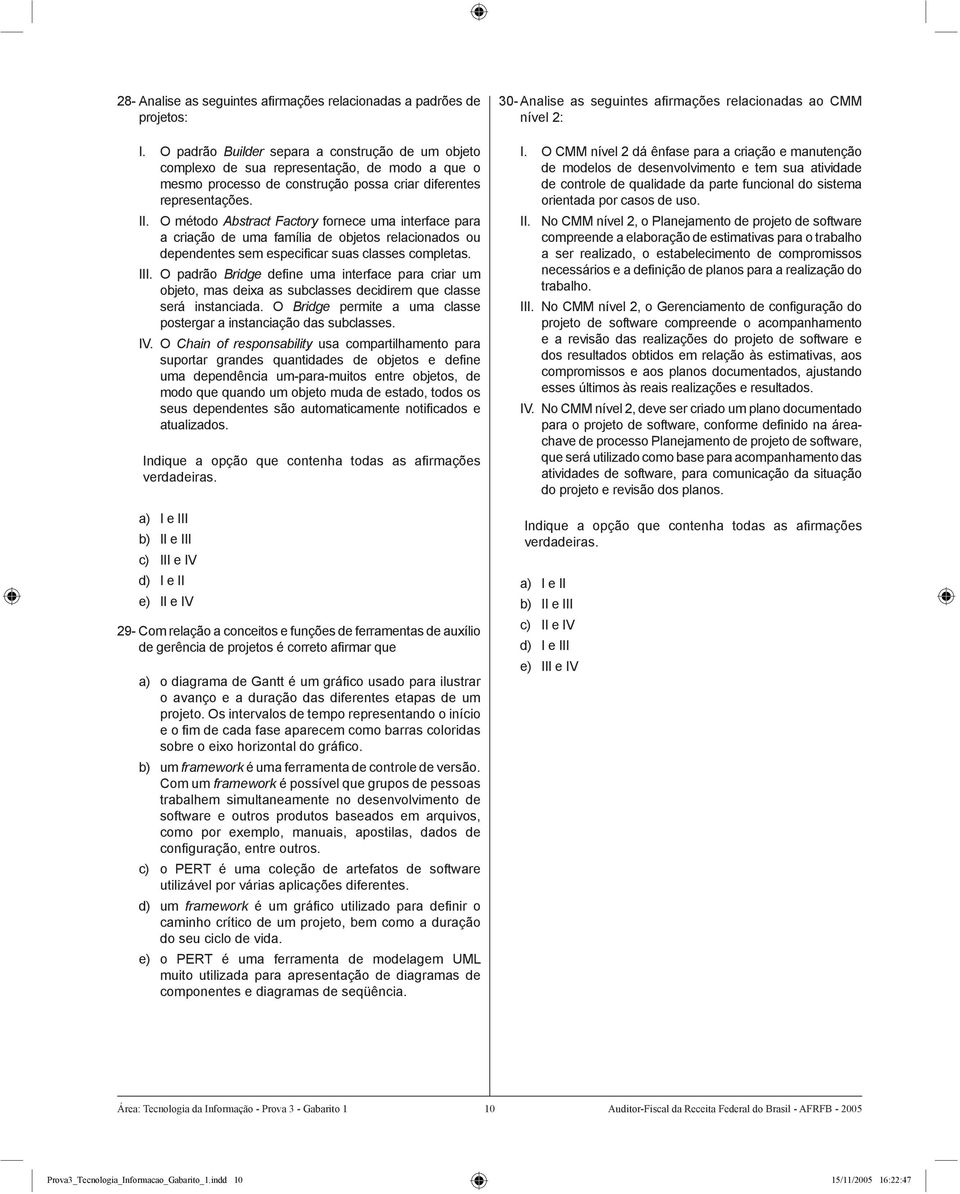 28- Analise as seguintes afirmações relacionadas a padrões de projetos:

I. O padrão Builder separa a construção de um objeto complexo de sua representação, de modo a que o mesmo processo de construção possa criar diferentes representações.

II. O método Abstract Factory fornece uma interface para a criação de uma família de objetos relacionados ou dependentes sem especificar suas classes completas.

III. O padrão Bridge define uma interface para criar um objeto, mas deixa as subclasses decidirem que classe será instanciada. O Bridge permite a uma classe postergar a instanciação das subclasses.

IV. O Chain of responsability usa compartilhamento para suportar grandes quantidades de objetos e define uma dependência um-para-muitos entre objetos, de modo que quando um objeto muda de estado, todos os seus dependentes são automaticamente notificados e atualizados.

Indique a opção que contenha todas as afirmações verdadeiras.

a) I e III
b) II e III
c) III e IV
d) I e II
e) II e IV

29- Com relação a conceitos e funções de ferramentas de auxílio de gerência de projetos é correto afirmar que

a) o diagrama de Gantt é um gráfico usado para ilustrar o avanço e a duração das diferentes etapas de um projeto. Os intervalos de tempo representando o início e o fim de cada fase aparecem como barras coloridas sobre o eixo horizontal do gráfico.

b) um framework é uma ferramenta de controle de versão. Com um framework é possível que grupos de pessoas trabalhem simultaneamente no desenvolvimento de software e outros produtos baseados em arquivos, como por exemplo, manuais, apostilas, dados de configuração, entre outros.

c) o PERT é uma coleção de artefatos de software utilizável por várias aplicações diferentes.

d) um framework é um gráfico utilizado para definir o caminho crítico de um projeto, bem como a duração do seu ciclo de vida.

e) o PERT é uma ferramenta de modelagem UML muito utilizada para apresentação de diagramas de componentes e diagramas de seqüência.

30- Analise as seguintes afirmações relacionadas ao CMM nível 2:

I. O CMM nível 2 dá ênfase para a criação e manutenção de modelos de desenvolvimento e tem sua atividade de controle de qualidade da parte funcional do sistema orientada por casos de uso.

II. No CMM nível 2, o Planejamento de projeto de software compreende a elaboração de estimativas para o trabalho a ser realizado, o estabelecimento de compromissos necessários e a definição de planos para a realização do trabalho.

III. No CMM nível 2, o Gerenciamento de configuração do projeto de software compreende o acompanhamento e a revisão das realizações do projeto de software e dos resultados obtidos em relação às estimativas, aos compromissos e aos planos documentados, ajustando esses últimos às reais realizações e resultados.

IV. No CMM nível 2, deve ser criado um plano documentado para o projeto de software, conforme definido na área-chave de processo Planejamento de projeto de software, que será utilizado como base para acompanhamento das atividades de software, para comunicação da situação do projeto e revisão dos planos.

Indique a opção que contenha todas as afirmações verdadeiras.

a) I e II
b) II e III
c) II e IV
d) I e III
e) III e IV

Área: Tecnologia da Informação - Prova 3 - Gabarito 1 10 Auditor-Fiscal da Receita Federal do Brasil - AFRFB - 2005

Prova3_Tecnologia_Informacao_Gabarito_1.indd 10 15/11/2005 16:22:47